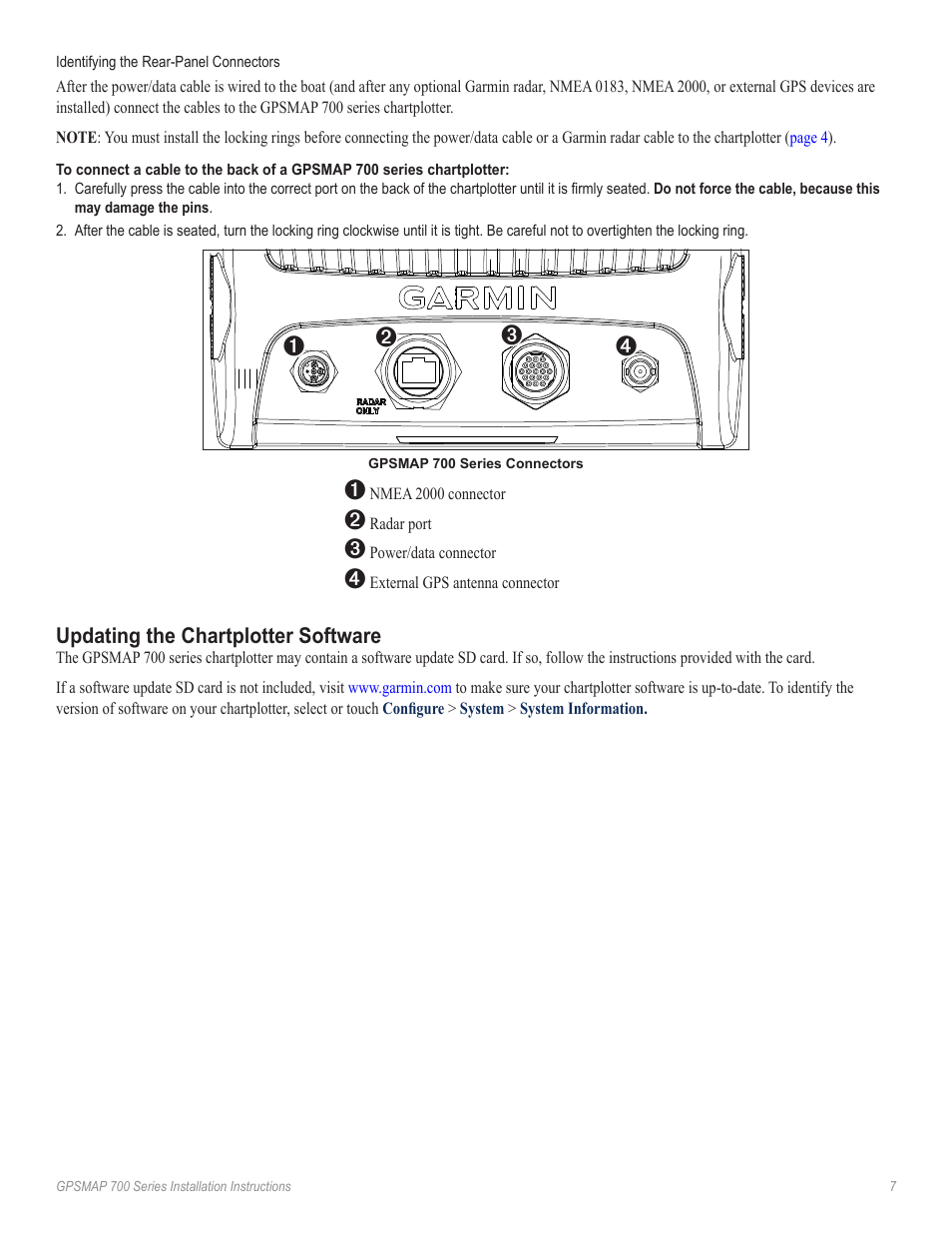 Identifying the Rear-Panel Connectors

After the power/data cable is wired to the boat (and after any optional Garmin radar, NMEA 0183, NMEA 2000, or external GPS devices are installed) connect the cables to the GPSMAP 700 series chartplotter.

NOTE: You must install the locking rings before connecting the power/data cable or a Garmin radar cable to the chartplotter (page 4).

To connect a cable to the back of a GPSMAP 700 series chartplotter:

1. Carefully press the cable into the correct port on the back of the chartplotter until it is firmly seated. Do not force the cable, because this may damage the pins.
2. After the cable is seated, turn the locking ring clockwise until it is tight. Be careful not to overtighten the locking ring.

GARMIN

➊ ➋ ➌ ➍

RADAR ONLY

GPSMAP 700 Series Connectors

➊ NMEA 2000 connector
➋ Radar port
➌ Power/data connector
➍ External GPS antenna connector

Updating the Chartplotter Software

The GPSMAP 700 series chartplotter may contain a software update SD card. If so, follow the instructions provided with the card.

If a software update SD card is not included, visit www.garmin.com to make sure your chartplotter software is up-to-date. To identify the version of software on your chartplotter, select or touch Configure > System > System Information.

GPSMAP 700 Series Installation Instructions 7